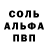 СОЛЬ
АЛЬФА
ПВП